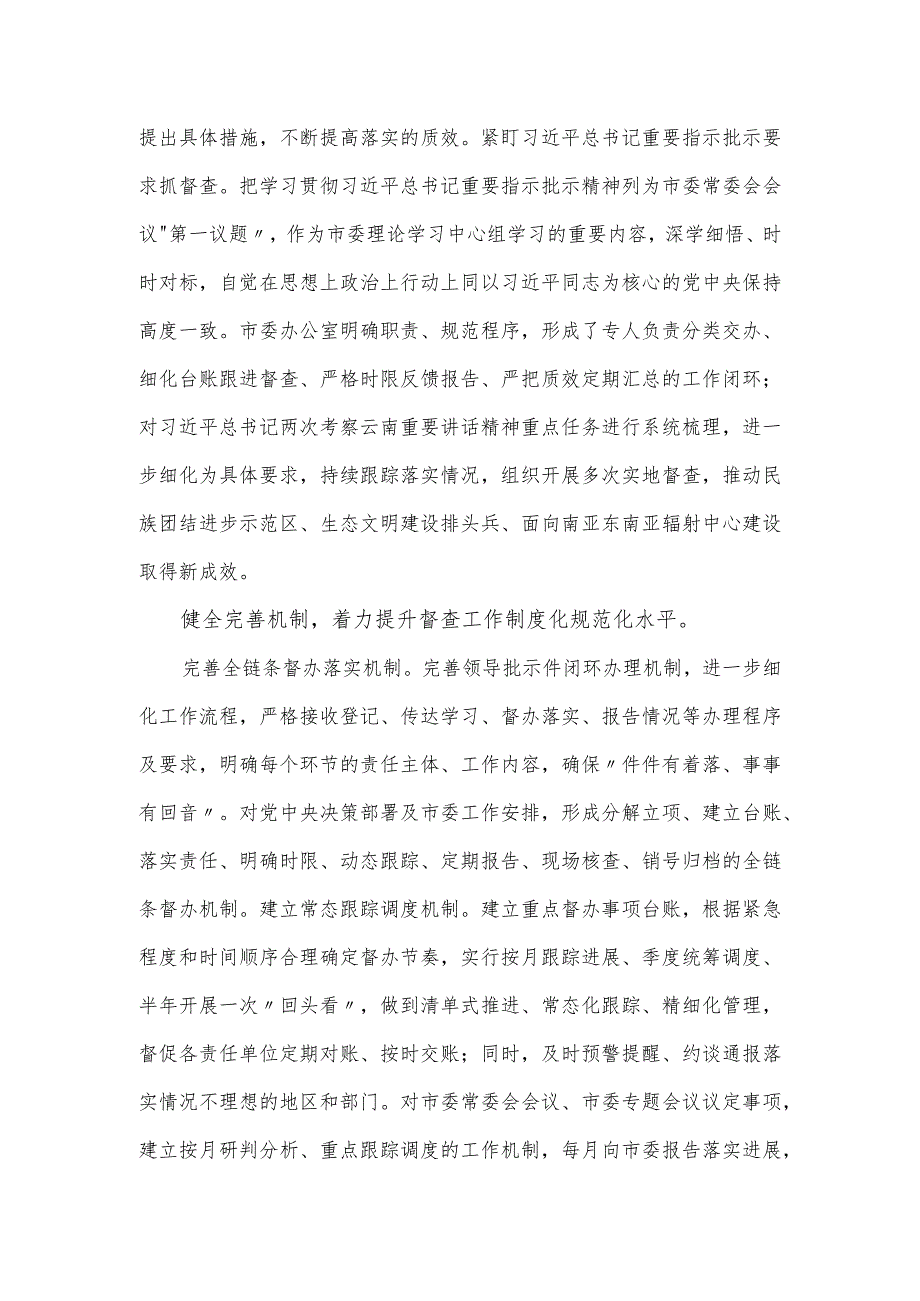 提出具体措施，不断提高落实的质效。紧盯习近平总书记重要指示批示要求抓督查。把学习贯彻习近平总书记重要指示批示精神列为市委常委会会议"第一议题〃，作为市委理论学习中心组学习的重要内容，深学细悟、时时对标，自觉在思想上政治上行动上同以习近平同志为核心的党中央保持高度一致。市委办公室明确职责、规范程序，形成了专人负责分类交办、细化台账跟进督查、严格时限反馈报告、严把质效定期汇总的工作闭环；对习近平总书记两次考察云南重要讲话精神重点任务进行系统梳理，进一步细化为具体要求，持续跟踪落实情况，组织开展多次实地督查，推动民族团结进步示范区、生态文明建设排头兵、面向南亚东南亚辐射中心建设取得新成效。

健全完善机制，着力提升督查工作制度化规范化水平。

完善全链条督办落实机制。完善领导批示件闭环办理机制，进一步细化工作流程，严格接收登记、传达学习、督办落实、报告情况等办理程序及要求，明确每个环节的责任主体、工作内容，确保〃件件有着落、事事有回音〃。对党中央决策部署及市委工作安排，形成分解立项、建立台账、落实责任、明确时限、动态跟踪、定期报告、现场核查、销号归档的全链条督办机制。建立常态跟踪调度机制。建立重点督办事项台账，根据紧急程度和时间顺序合理确定督办节奏，实行按月跟踪进展、季度统筹调度、半年开展一次〃回头看〃，做到清单式推进、常态化跟踪、精细化管理，督促各责任单位定期对账、按时交账；同时，及时预警提醒、约谈通报落实情况不理想的地区和部门。对市委常委会会议、市委专题会议议定事项，建立按月研判分析、重点跟踪调度的工作机制，每月向市委报告落实进展，